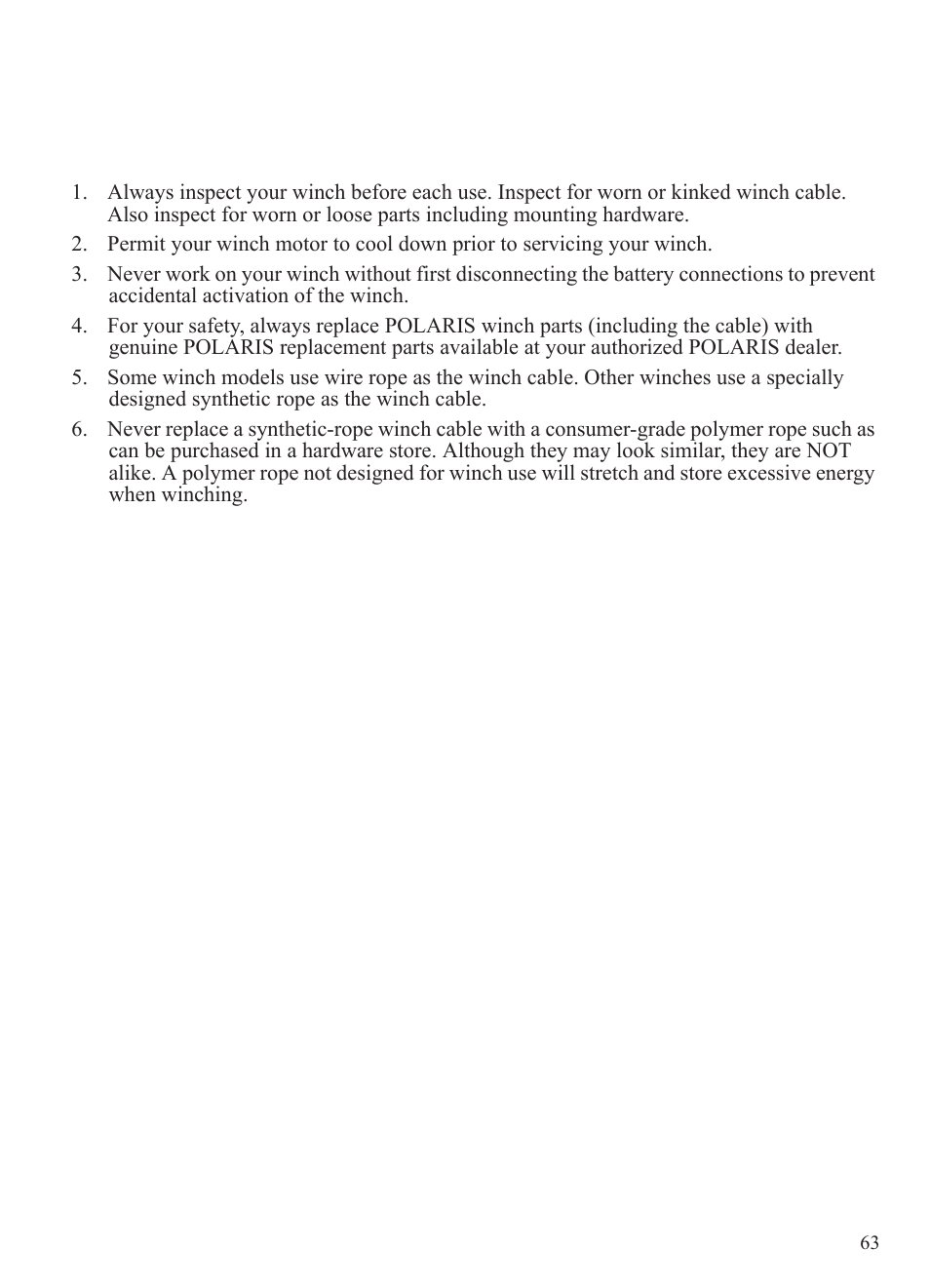 1. Always inspect your winch before each use. Inspect for worn or kinked winch cable. Also inspect for worn or loose parts including mounting hardware.

2. Permit your winch motor to cool down prior to servicing your winch.

3. Never work on your winch without first disconnecting the battery connections to prevent accidental activation of the winch.

4. For your safety, always replace POLARIS winch parts (including the cable) with genuine POLARIS replacement parts available at your authorized POLARIS dealer.

5. Some winch models use wire rope as the winch cable. Other winches use a specially designed synthetic rope as the winch cable.

6. Never replace a synthetic-rope winch cable with a consumer-grade polymer rope such as can be purchased in a hardware store. Although they may look similar, they are NOT alike. A polymer rope not designed for winch use will stretch and store excessive energy when winching.

63